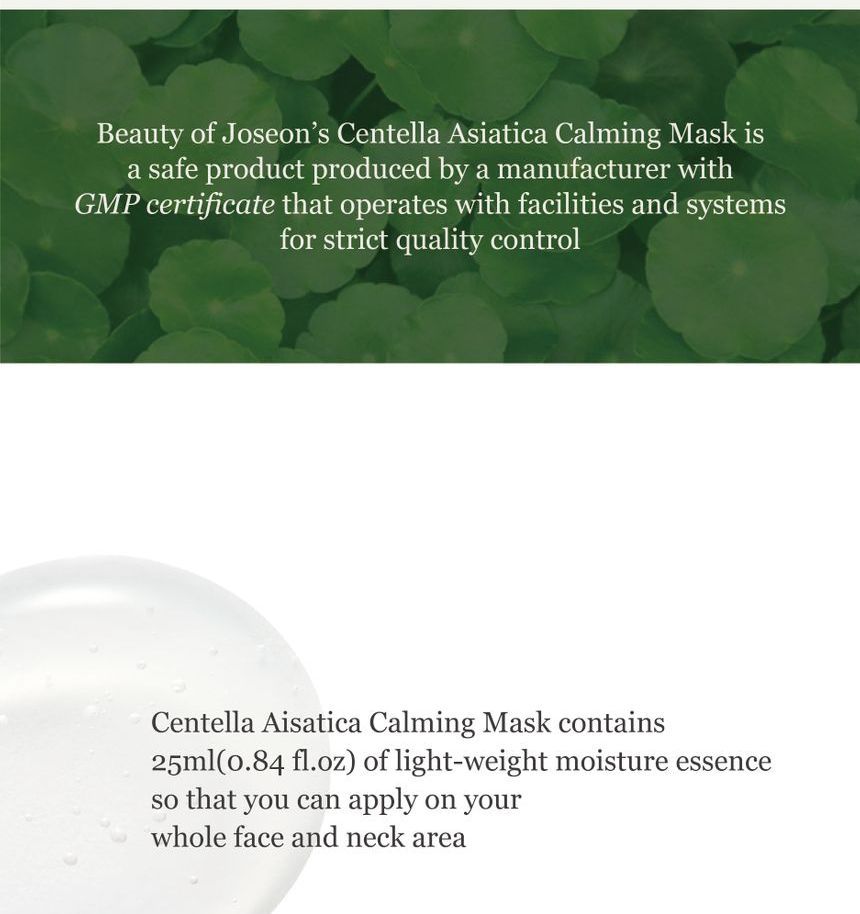 Beauty of Joseon's Centella Asiatica Calming Mask is a safe product produced by a manufacturer with GMP certificate that operates with facilities and systems for strict quality control

Centella Aisatica Calming Mask contains 25ml(0.84 fl.oz) of light-weight moisture essence so that you can apply on your whole face and neck area